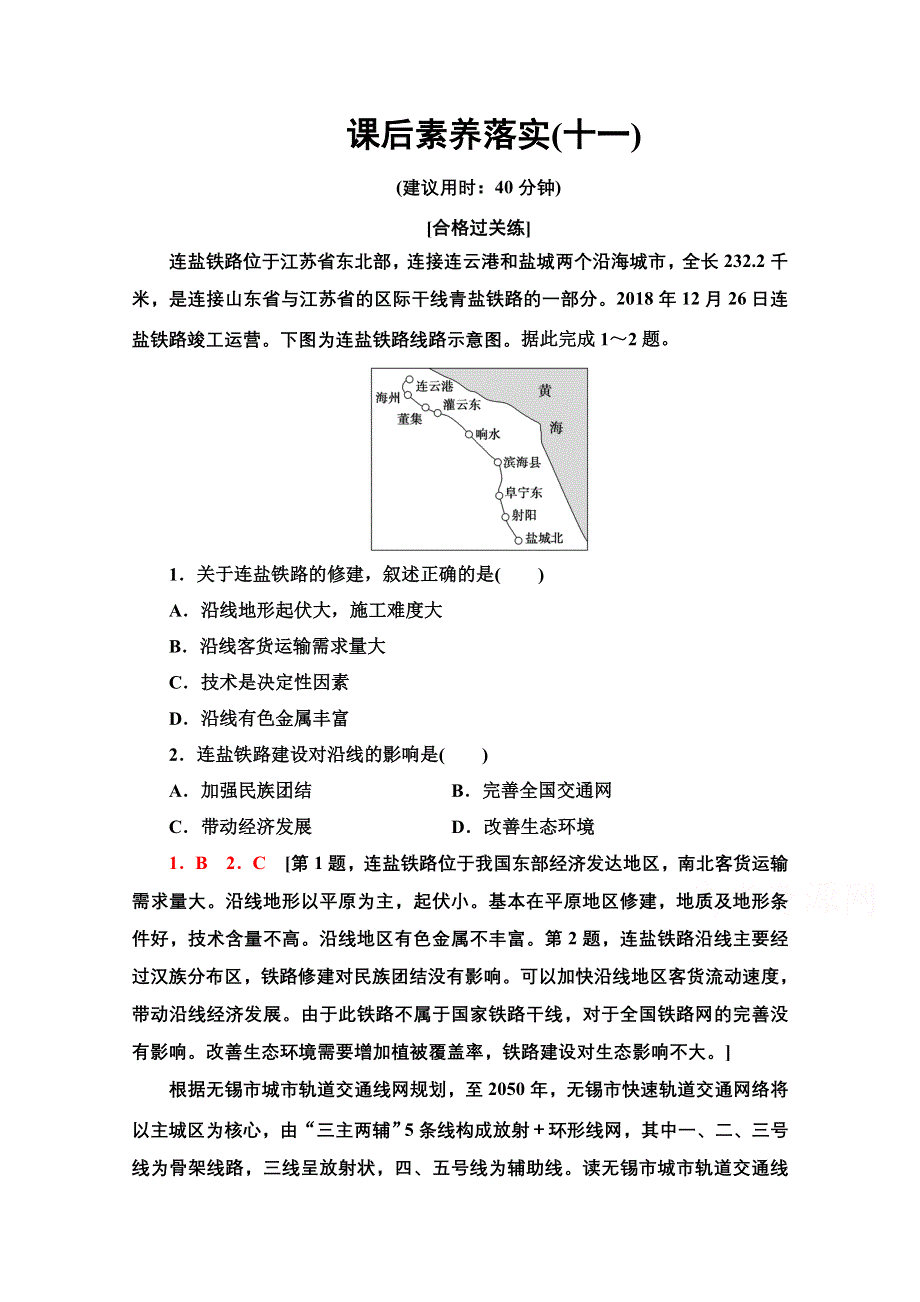 课后素养落实(十一)

(建议用时：40 分钟)

[合格过关练]

连盐铁路位于江苏省东北部，连接连云港和盐城两个沿海城市，全长 232.2 千米，是连接山东省与江苏省的区际干线青盐铁路的一部分。2018 年 12 月 26 日连盐铁路竣工运营。下图为连盐铁路线路示意图。据此完成 1～2 题。

连云港
海州
董集
灌云东
响水
滨海县
阜宁东
射阳
盐城北
黄
海

1．关于连盐铁路的修建，叙述正确的是(　　)

A．沿线地形起伏大，施工难度大

B．沿线客货运输需求量大

C．技术是决定性因素

D．沿线有色金属丰富

2．连盐铁路建设对沿线的影响是(　　)

A．加强民族团结　　　　B．完善全国交通网

C．带动经济发展　　　　D．改善生态环境

1．B　2．C　[第 1 题，连盐铁路位于我国东部经济发达地区，南北客货运输需求量大。沿线地形以平原为主，起伏小。基本在平原地区修建，地质及地形条件好，技术含量不高。沿线地区有色金属不丰富。第 2 题，连盐铁路沿线主要经过汉族分布区，铁路修建对民族团结没有影响。可以加快沿线地区客货流动速度，带动沿线经济发展。由于此铁路不属于国家铁路干线，对于全国铁路网的完善没有影响。改善生态环境需要增加植被覆盖率，铁路建设对生态影响不大。]

根据无锡市城市轨道交通线网规划，至 2050 年，无锡市快速轨道交通网络将以主城区为核心，由“三主两辅”5 条线构成放射＋环形线网，其中一、二、三号线为骨架线路，三线呈放射状，四、五号线为辅助线。读无锡市城市轨道交通线